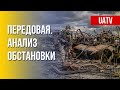 UATV

ПЕРЕДОВАЯ. АНАЛИЗ ОБСТАНОВКИ